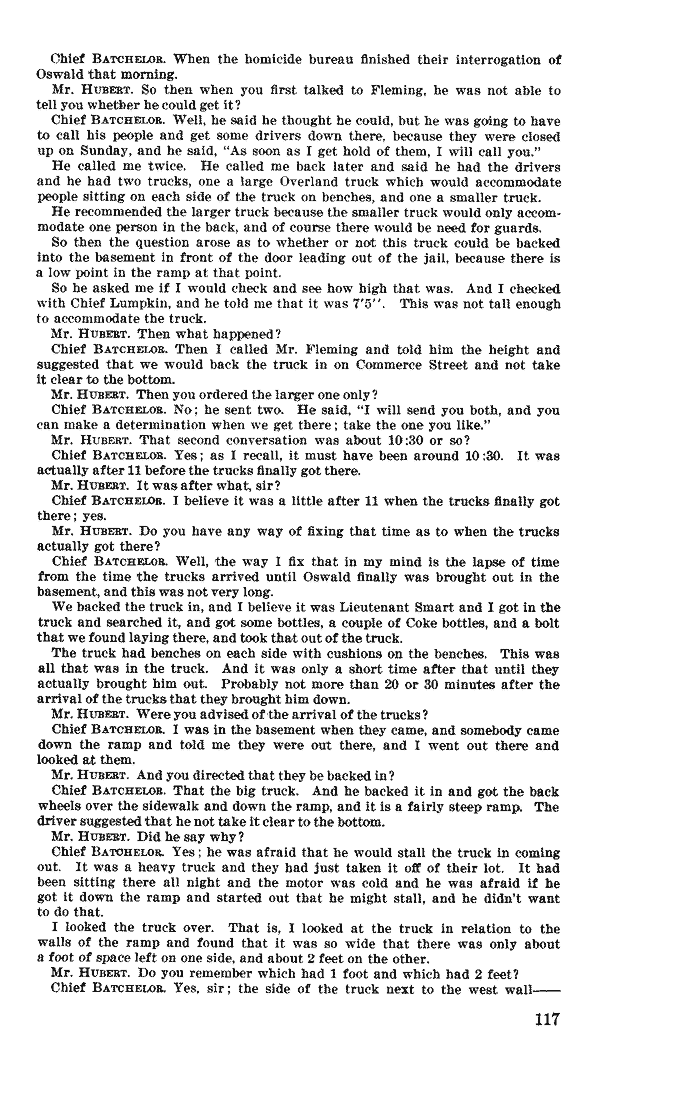 Chief BATCHELOR. When the homicide bureau finished their interrogation of Oswald that morning.

Mr. HUBERT. So then when you first talked to Fleming, he was not able to tell you whether he could get it?

Chief BATCHELOR. Well, he said he thought he could, but he was going to have to call his people and get some drivers down there, because they were closed up on Sunday, and he said, "As soon as I get hold of them, I will call you."

He called me twice. He called me back later and said he had the drivers and he had two trucks, one a large Overland truck which would accommodate people sitting on each side of the truck on benches, and one a smaller truck.

He recommended the larger truck because the smaller truck would only accommodate one person in the back, and of course there would be need for guards.

So then the question arose as to whether or not this truck could be backed into the basement in front of the door leading out of the jail, because there is a low point in the ramp at that point.

So he asked me if I would check and see how high that was. And I checked with Chief Lumpkin, and he told me that it was 7'5''. This was not tall enough to accommodate the truck.

Mr. HUBERT. Then what happened?

Chief BATCHELOR. Then I called Mr. Fleming and told him the height and suggested that we would back the truck in on Commerce Street and not take it clear to the bottom.

Mr. HUBERT. Then you ordered the larger one only?

Chief BATCHELOR. No; he sent two. He said, "I will send you both, and you can make a determination when we get there; take the one you like."

Mr. HUBERT. That second conversation was about 10:30 or so?

Chief BATCHELOR. Yes; as I recall, it must have been around 10:30. It was actually after 11 before the trucks finally got there.

Mr. HUBERT. It was after what, sir?

Chief BATCHELOR. I believe it was a little after 11 when the trucks finally got there; yes.

Mr. HUBERT. Do you have any way of fixing that time as to when the trucks actually got there?

Chief BATCHELOR. Well, the way I fix that in my mind is the lapse of time from the time the trucks arrived until Oswald finally was brought out in the basement, and this was not very long.

We backed the truck in, and I believe it was Lieutenant Smart and I got in the truck and searched it, and got some bottles, a couple of Coke bottles, and a bolt that we found laying there, and took that out of the truck.

The truck had benches on each side with cushions on the benches. This was all that was in the truck. And it was only a short time after that until they actually brought him out. Probably not more than 20 or 30 minutes after the arrival of the trucks that they brought him down.

Mr. HUBERT. Were you advised of the arrival of the trucks?

Chief BATCHELOR. I was in the basement when they came, and somebody came down the ramp and told me they were out there, and I went out there and looked at them.

Mr. HUBERT. And you directed that they be backed in?

Chief BATCHELOR. That the big truck. And he backed it in and got the back wheels over the sidewalk and down the ramp, and it is a fairly steep ramp. The driver suggested that he not take it clear to the bottom.

Mr. HUBERT. Did he say why?

Chief BATCHELOR. Yes; he was afraid that he would stall the truck in coming out. It was a heavy truck and they had just taken it off of their lot. It had been sitting there all night and the motor was cold and he was afraid if he got it down the ramp and started out that he might stall, and he didn't want to do that.

I looked the truck over. That is, I looked at the truck in relation to the walls of the ramp and found that it was so wide that there was only about a foot of space left on one side, and about 2 feet on the other.

Mr. HUBERT. Do you remember which had 1 foot and which had 2 feet?

Chief BATCHELOR. Yes, sir; the side of the truck next to the west wall——

117